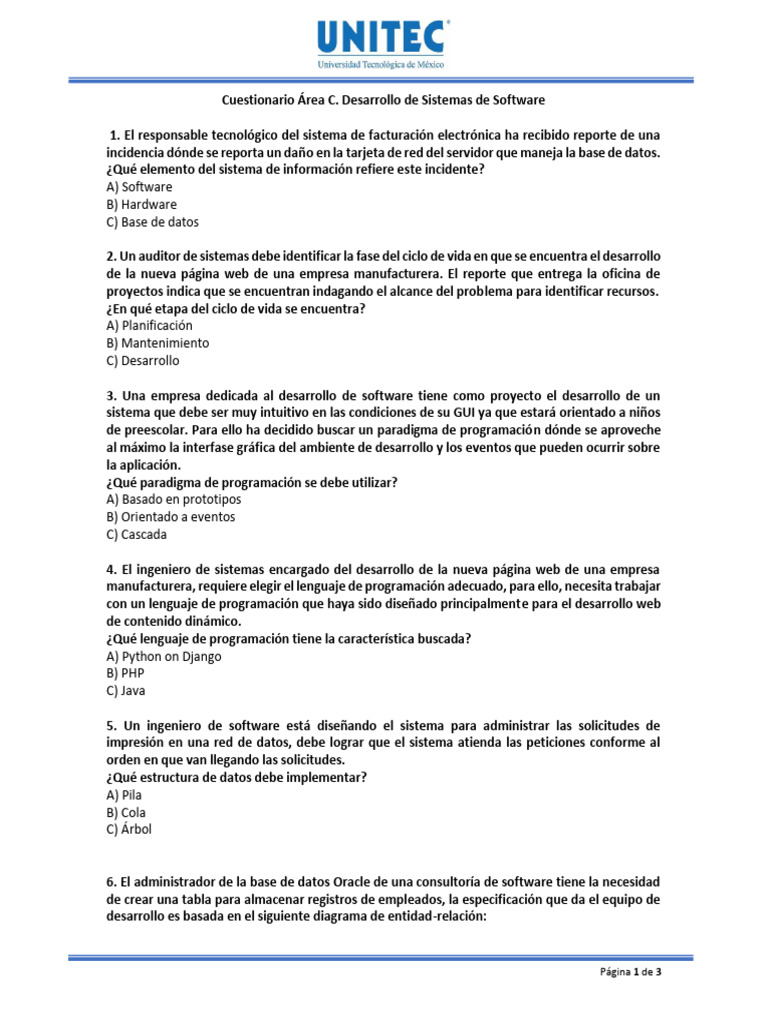 UNITEC®
Universidad Tecnológica de México

Cuestionario Área C. Desarrollo de Sistemas de Software

1. El responsable tecnológico del sistema de facturación electrónica ha recibido reporte de una incidencia dónde se reporta un daño en la tarjeta de red del servidor que maneja la base de datos. ¿Qué elemento del sistema de información refiere este incidente?
A) Software
B) Hardware
C) Base de datos

2. Un auditor de sistemas debe identificar la fase del ciclo de vida en que se encuentra el desarrollo de la nueva página web de una empresa manufacturera. El reporte que entrega la oficina de proyectos indica que se encuentran indagando el alcance del problema para identificar recursos. ¿En qué etapa del ciclo de vida se encuentra?
A) Planificación
B) Mantenimiento
C) Desarrollo

3. Una empresa dedicada al desarrollo de software tiene como proyecto el desarrollo de un sistema que debe ser muy intuitivo en las condiciones de su GUI ya que estará orientado a niños de preescolar. Para ello ha decidido buscar un paradigma de programación dónde se aproveche al máximo la interfase gráfica del ambiente de desarrollo y los eventos que pueden ocurrir sobre la aplicación.
¿Qué paradigma de programación se debe utilizar?
A) Basado en prototipos
B) Orientado a eventos
C) Cascada

4. El ingeniero de sistemas encargado del desarrollo de la nueva página web de una empresa manufacturera, requiere elegir el lenguaje de programación adecuado, para ello, necesita trabajar con un lenguaje de programación que haya sido diseñado principalmente para el desarrollo web de contenido dinámico.
¿Qué lenguaje de programación tiene la característica buscada?
A) Python on Django
B) PHP
C) Java

5. Un ingeniero de software está diseñando el sistema para administrar las solicitudes de impresión en una red de datos, debe lograr que el sistema atienda las peticiones conforme al orden en que van llegando las solicitudes.
¿Qué estructura de datos debe implementar?
A) Pila
B) Cola
C) Árbol

6. El administrador de la base de datos Oracle de una consultoría de software tiene la necesidad de crear una tabla para almacenar registros de empleados, la especificación que da el equipo de desarrollo es basada en el siguiente diagrama de entidad-relación:

Página 1 de 3